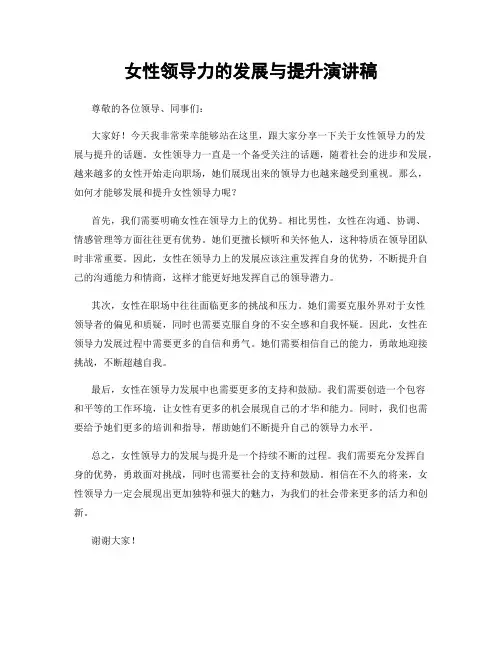 女性领导力的发展与提升演讲稿

尊敬的各位领导、同事们：

大家好！今天我非常荣幸能够站在这里，跟大家分享一下关于女性领导力的发展与提升的话题。女性领导力一直是一个备受关注的话题，随着社会的进步和发展，越来越多的女性开始走向职场，她们展现出来的领导力也越来越受到重视。那么，如何才能够发展和提升女性领导力呢？

首先，我们需要明确女性在领导力上的优势。相比男性，女性在沟通、协调、情感管理等方面往往更有优势。她们更擅长倾听和关怀他人，这种特质在领导团队时非常重要。因此，女性在领导力上的发展应该注重发挥自身的优势，不断提升自己的沟通能力和情商，这样才能更好地发挥自己的领导潜力。

其次，女性在职场中往往面临更多的挑战和压力。她们需要克服外界对于女性领导者的偏见和质疑，同时也需要克服自身的不安全感和自我怀疑。因此，女性在领导力发展过程中需要更多的自信和勇气。她们需要相信自己的能力，勇敢地迎接挑战，不断超越自我。

最后，女性在领导力发展中也需要更多的支持和鼓励。我们需要创造一个包容和平等的工作环境，让女性有更多的机会展现自己的才华和能力。同时，我们也需要给予她们更多的培训和指导，帮助她们不断提升自己的领导力水平。

总之，女性领导力的发展与提升是一个持续不断的过程。我们需要充分发挥自身的优势，勇敢面对挑战，同时也需要社会的支持和鼓励。相信在不久的将来，女性领导力一定会展现出更加独特和强大的魅力，为我们的社会带来更多的活力和创新。

谢谢大家！